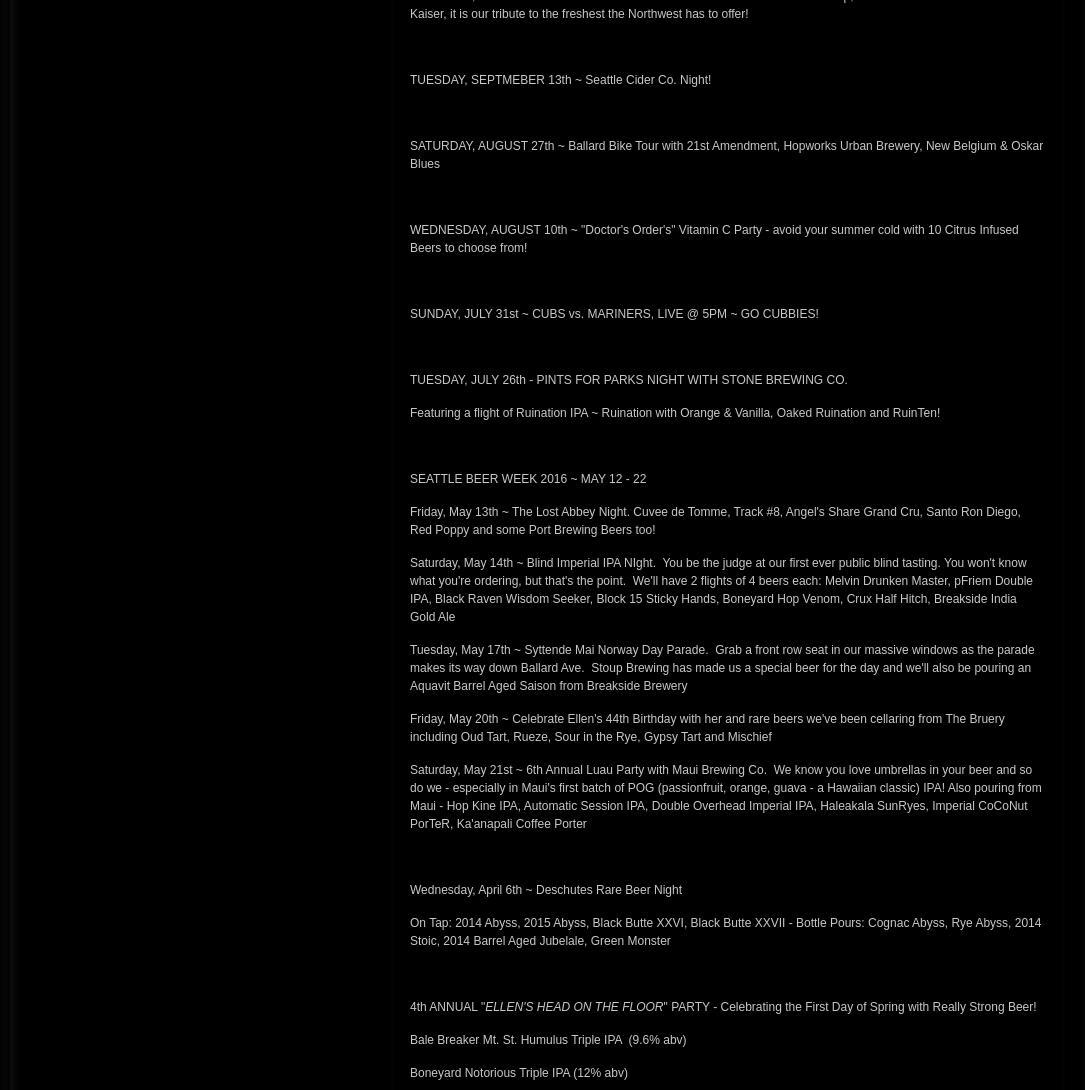 Kaiser, it is our tribute to the freshest the Northwest has to offer!

TUESDAY, SEPTMEBER 13th ~ Seattle Cider Co. Night!

SATURDAY, AUGUST 27th ~ Ballard Bike Tour with 21st Amendment, Hopworks Urban Brewery, New Belgium & Oskar Blues

WEDNESDAY, AUGUST 10th ~ "Doctor's Order's" Vitamin C Party - avoid your summer cold with 10 Citrus Infused Beers to choose from!

SUNDAY, JULY 31st ~ CUBS vs. MARINERS, LIVE @ 5PM ~ GO CUBBIES!

TUESDAY, JULY 26th - PINTS FOR PARKS NIGHT WITH STONE BREWING CO.

Featuring a flight of Ruination IPA ~ Ruination with Orange & Vanilla, Oaked Ruination and RuinTen!

SEATTLE BEER WEEK 2016 ~ MAY 12 - 22

Friday, May 13th ~ The Lost Abbey Night. Cuvee de Tomme, Track #8, Angel's Share Grand Cru, Santo Ron Diego, Red Poppy and some Port Brewing Beers too!

Saturday, May 14th ~ Blind Imperial IPA NIght. You be the judge at our first ever public blind tasting. You won't know what you're ordering, but that's the point. We'll have 2 flights of 4 beers each: Melvin Drunken Master, pFriem Double IPA, Black Raven Wisdom Seeker, Block 15 Sticky Hands, Boneyard Hop Venom, Crux Half Hitch, Breakside India Gold Ale

Tuesday, May 17th ~ Syttende Mai Norway Day Parade. Grab a front row seat in our massive windows as the parade makes its way down Ballard Ave. Stoup Brewing has made us a special beer for the day and we'll also be pouring an Aquavit Barrel Aged Saison from Breakside Brewery

Friday, May 20th ~ Celebrate Ellen's 44th Birthday with her and rare beers we've been cellaring from The Bruery including Oud Tart, Rueze, Sour in the Rye, Gypsy Tart and Mischief

Saturday, May 21st ~ 6th Annual Luau Party with Maui Brewing Co. We know you love umbrellas in your beer and so do we - especially in Maui's first batch of POG (passionfruit, orange, guava - a Hawaiian classic) IPA! Also pouring from Maui - Hop Kine IPA, Automatic Session IPA, Double Overhead Imperial IPA, Haleakala SunRyes, Imperial CoCoNut PorTeR, Ka'anapali Coffee Porter

Wednesday, April 6th ~ Deschutes Rare Beer Night

On Tap: 2014 Abyss, 2015 Abyss, Black Butte XXVI, Black Butte XXVII - Bottle Pours: Cognac Abyss, Rye Abyss, 2014 Stoic, 2014 Barrel Aged Jubelale, Green Monster

4th ANNUAL "ELLEN'S HEAD ON THE FLOOR" PARTY - Celebrating the First Day of Spring with Really Strong Beer!

Bale Breaker Mt. St. Humulus Triple IPA (9.6% abv)

Boneyard Notorious Triple IPA (12% abv)